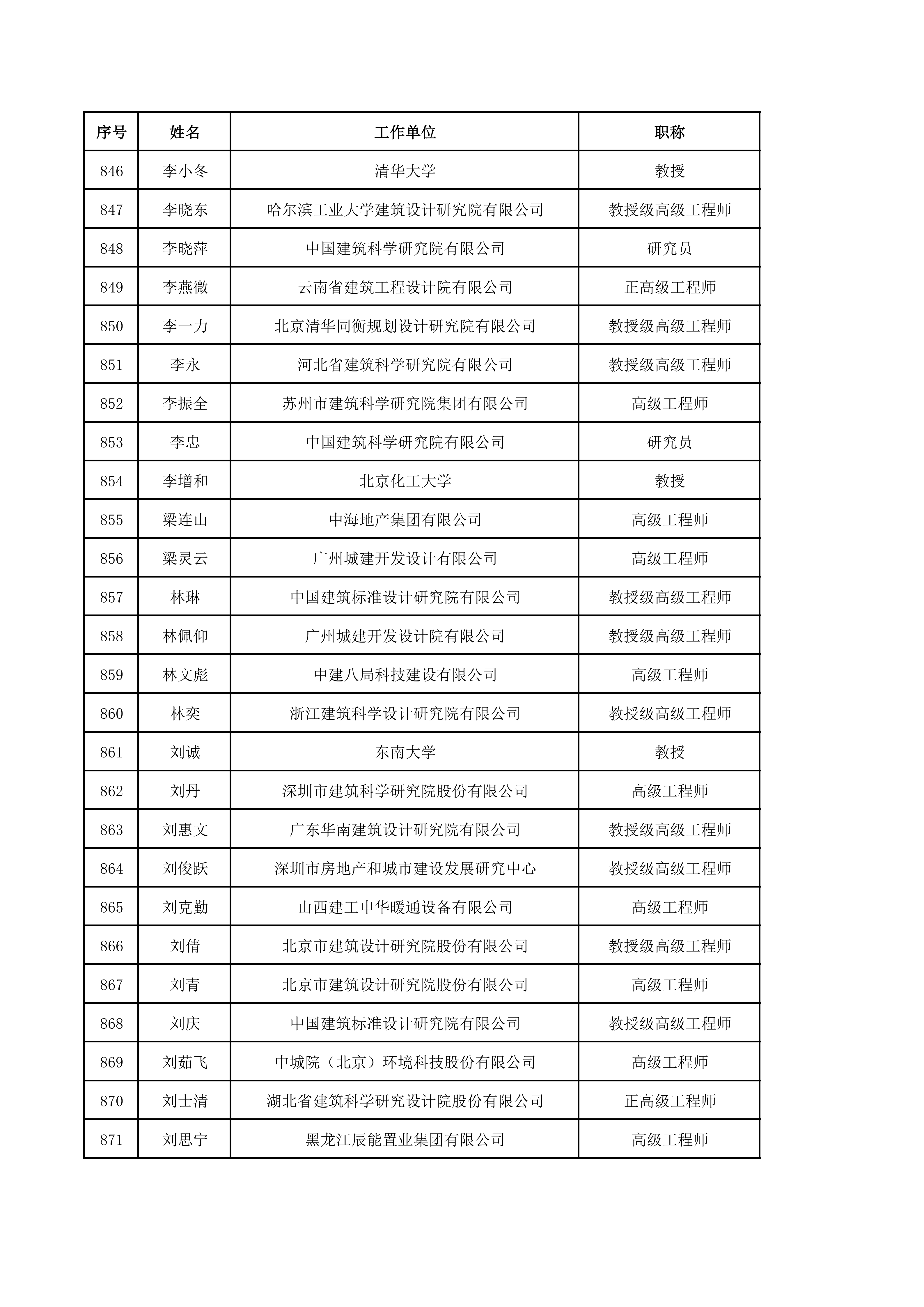 | 序号 | 姓名 | 工作单位 | 职称 |
|---|---|---|---|
| 846 | 李小冬 | 清华大学 | 教授 |
| 847 | 李晓东 | 哈尔滨工业大学建筑设计研究院有限公司 | 教授级高级工程师 |
| 848 | 李晓萍 | 中国建筑科学研究院有限公司 | 研究员 |
| 849 | 李燕微 | 云南省建筑工程设计院有限公司 | 正高级工程师 |
| 850 | 李一力 | 北京清华同衡规划设计研究院有限公司 | 教授级高级工程师 |
| 851 | 李永 | 河北省建筑科学研究院有限公司 | 教授级高级工程师 |
| 852 | 李振全 | 苏州市建筑科学研究院集团有限公司 | 高级工程师 |
| 853 | 李忠 | 中国建筑科学研究院有限公司 | 研究员 |
| 854 | 李增和 | 北京化工大学 | 教授 |
| 855 | 梁连山 | 中海地产集团有限公司 | 高级工程师 |
| 856 | 梁灵云 | 广州城建开发设计有限公司 | 高级工程师 |
| 857 | 林琳 | 中国建筑标准设计研究院有限公司 | 教授级高级工程师 |
| 858 | 林佩仰 | 广州城建开发设计院有限公司 | 教授级高级工程师 |
| 859 | 林文彪 | 中建八局科技建设有限公司 | 高级工程师 |
| 860 | 林奕 | 浙江建筑科学设计研究院有限公司 | 教授级高级工程师 |
| 861 | 刘诚 | 东南大学 | 教授 |
| 862 | 刘丹 | 深圳市建筑科学研究院股份有限公司 | 高级工程师 |
| 863 | 刘惠文 | 广东华南建筑设计研究院有限公司 | 教授级高级工程师 |
| 864 | 刘俊跃 | 深圳市房地产和城市建设发展研究中心 | 教授级高级工程师 |
| 865 | 刘克勤 | 山西建工申华暖通设备有限公司 | 高级工程师 |
| 866 | 刘倩 | 北京市建筑设计研究院股份有限公司 | 教授级高级工程师 |
| 867 | 刘青 | 北京市建筑设计研究院股份有限公司 | 高级工程师 |
| 868 | 刘庆 | 中国建筑标准设计研究院有限公司 | 教授级高级工程师 |
| 869 | 刘茹飞 | 中城院（北京）环境科技股份有限公司 | 高级工程师 |
| 870 | 刘士清 | 湖北省建筑科学研究设计院股份有限公司 | 正高级工程师 |
| 871 | 刘思宁 | 黑龙江辰能置业集团有限公司 | 高级工程师 |